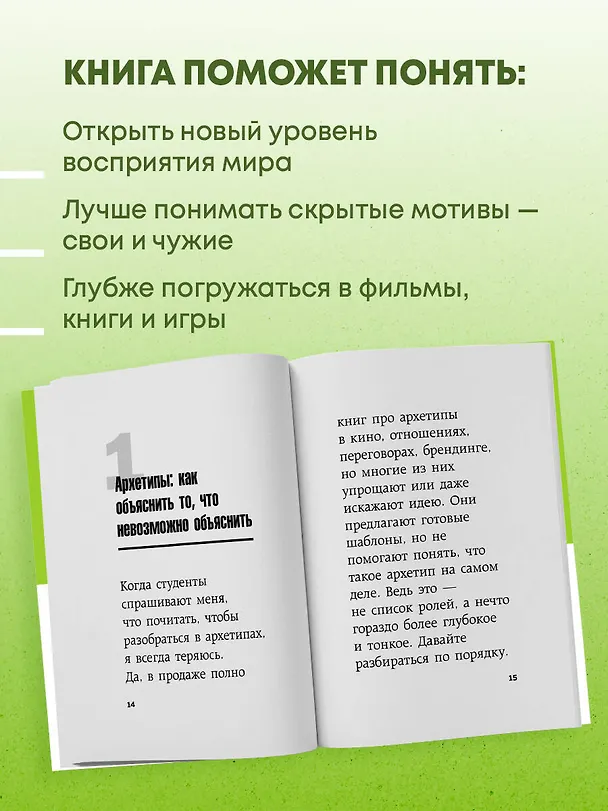 КНИГА ПОМОЖЕТ ПОНЯТЬ:

Открыть новый уровень восприятия мира

Лучше понимать скрытые мотивы — свои и чужие

Глубже погружаться в фильмы, книги и игры

1

Архетипы: как объяснить то, что невозможно объяснить

Когда студенты спрашивают меня, что почитать, чтобы разобраться в архетипах, я всегда теряюсь. Да, в продаже полно

14

книг про архетипы в кино, отношениях, переговорах, брендинге, но многие из них упрощают или даже искажают идею. Они предлагают готовые шаблоны, но не помогают понять, что такое архетип на самом деле. Ведь это — не список ролей, а нечто гораздо более глубокое и тонкое. Давайте разбираться по порядку.

15